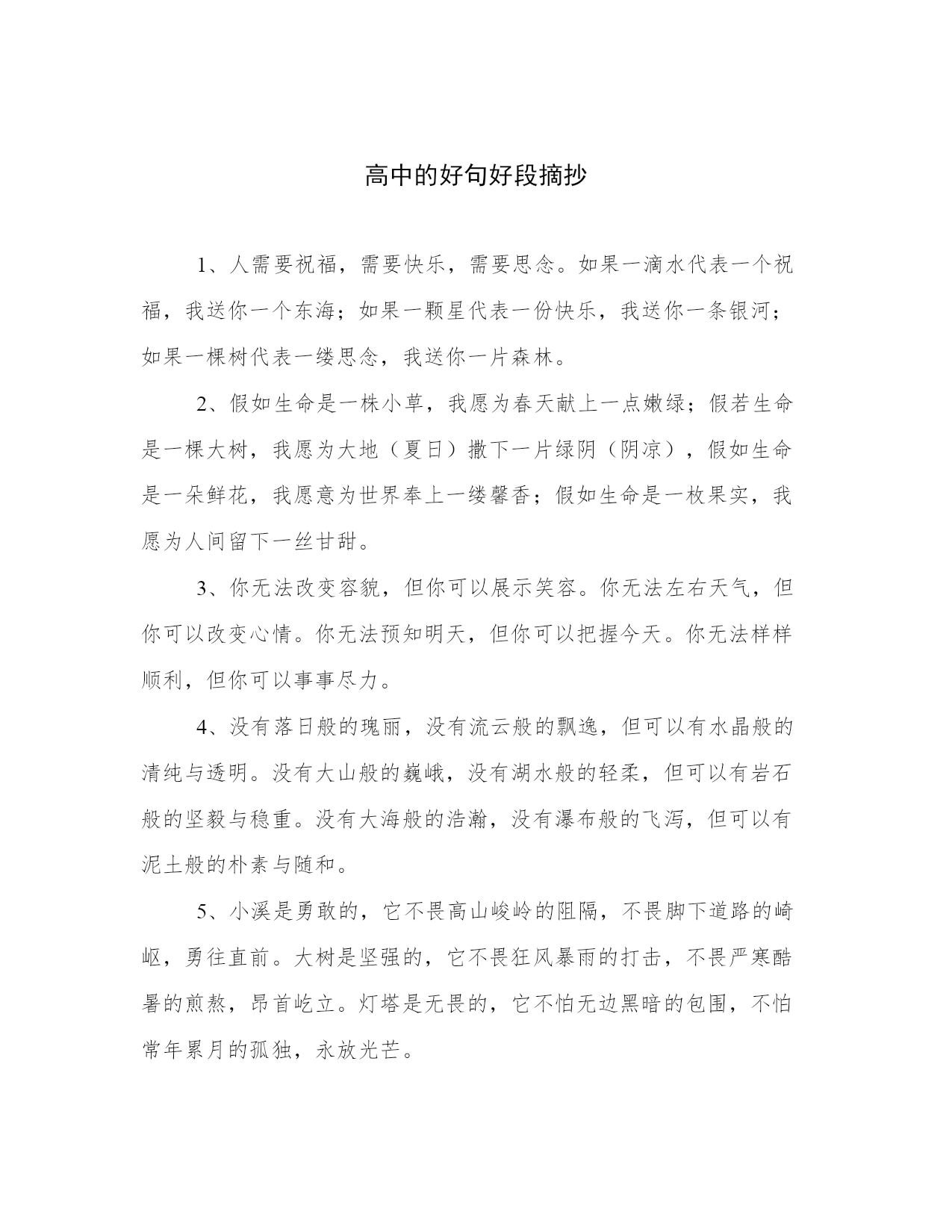 高中的好句好段摘抄

1、人需要祝福，需要快乐，需要思念。如果一滴水代表一个祝福，我送你一个东海；如果一颗星代表一份快乐，我送你一条银河；如果一棵树代表一缕思念，我送你一片森林。

2、假如生命是一株小草，我愿为春天献上一点嫩绿；假若生命是一棵大树，我愿为大地（夏日）撒下一片绿阴（阴凉），假如生命是一朵鲜花，我愿意为世界奉上一缕馨香；假如生命是一枚果实，我愿为人间留下一丝甘甜。

3、你无法改变容貌，但你可以展示笑容。你无法左右天气，但你可以改变心情。你无法预知明天，但你可以把握今天。你无法样样顺利，但你可以事事尽力。

4、没有落日般的瑰丽，没有流云般的飘逸，但可以有水晶般的清纯与透明。没有大山般的巍峨，没有湖水般的轻柔，但可以有岩石般的坚毅与稳重。没有大海般的浩瀚，没有瀑布般的飞泻，但可以有泥土般的朴素与随和。

5、小溪是勇敢的，它不畏高山峻岭的阻隔，不畏脚下道路的崎岖，勇往直前。大树是坚强的，它不畏狂风暴雨的打击，不畏严寒酷暑的煎熬，昂首屹立。灯塔是无畏的，它不怕无边黑暗的包围，不怕常年累月的孤独，永放光芒。